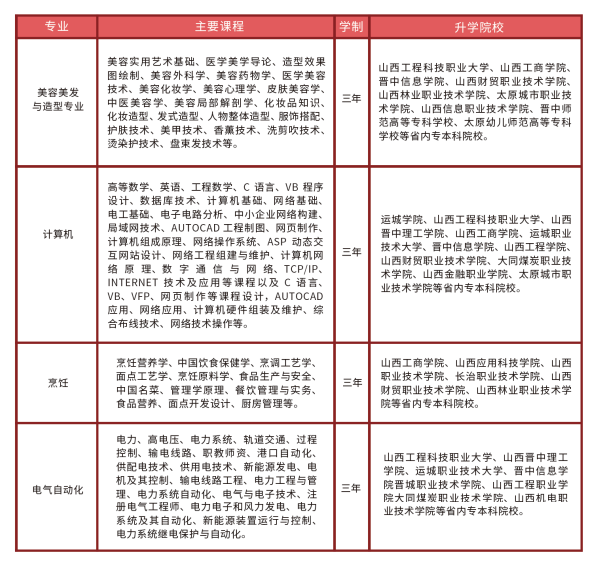 | 专业 | 主要课程 | 学制 | 升学院校 |
|---|---|---|---|
| 美容美发与造型专业 | 美容实用艺术基础、医学美学导论、造型效果图绘制、美容外科学、美容药物学、医学美容技术、美容化妆学、美容心理学、皮肤美容学、中医美容学、美容局部解剖学、化妆品知识、化妆造型、发式造型、人物整体造型、服饰搭配、护肤技术、美甲技术、香薰技术、洗剪吹技术、烫染护技术、盘束发技术等。 | 三年 | 山西工程科技职业大学、山西工商学院、晋中信息学院、山西财贸职业技术学院、山西林业职业技术学院、太原城市职业技术学院、山西信息职业技术学院、晋中师范高等专科学校、太原幼儿师范高等专科学校等省内专本科院校。 |
| 计算机 | 高等数学、英语、工程数学、C 语言、VB 程序设计、数据库技术、计算机基础、网络基础、电工基础、电子电路分析、中小企业网络构建、局域网技术、AUTOCAD 工程制图、网页制作、计算机组成原理、网络操作系统、ASP 动态交互网站设计、网络工程组建与维护、计算机网络原理、数字通信与网络、TCP/IP、INTERNET 技术及应用等课程以及 C 语言、VB、VFP、网页制作等课程设计，AUTOCAD 应用、网络应用、计算机硬件组装及维护、综合布线技术、网络技术操作等。 | 三年 | 运城学院、山西工程科技职业大学、山西晋中理工学院、山西工商学院、运城职业技术大学、晋中信息学院、山西工程学院、山西财贸职业技术学院、大同煤炭职业技术学院、山西金融职业学院、太原城市职业技术学院等省内专本科院校。 |
| 烹饪 | 烹饪营养学、中国饮食保健学、烹调工艺学、面点工艺学、烹饪原料学、食品生产与安全、中国名菜、管理学原理、餐饮管理与实务、食品营养、面点开发设计、厨房管理等。 | 三年 | 山西工商学院、山西应用科技学院、山西职业技术学院、长治职业技术学院、山西财贸职业技术学院、山西林业职业技术学院等省内专本科院校。 |
| 电气自动化 | 电力、高电压、电力系统、轨道交通、过程控制、输电线路、职教师资、港口自动化、供配电技术、供用电技术、新能源发电、电机及其控制、输电线路工程、电力工程与管理、电力系统自动化、电气与电子技术、注册电气工程师、电力电子和风力发电、电力系统及其自动化、新能源装置运行与控制、电力系统继电保护与自动化。 | 三年 | 山西工程科技职业大学、山西晋中理工学院、运城职业技术大学、晋中信息学院晋城职业技术学院、山西工程职业学院大同煤炭职业技术学院、山西机电职业技术学院等省内专本科院校。 |